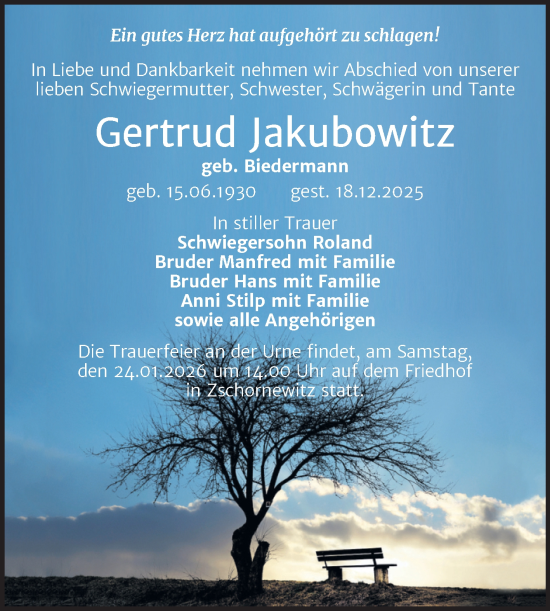 Ein gutes Herz hat aufgehört zu schlagen!

In Liebe und Dankbarkeit nehmen wir Abschied von unserer lieben Schwiegermutter, Schwester, Schwägerin und Tante

Gertrud Jakubowitz

geb. Biedermann

geb. 15.06.1930 gest. 18.12.2025

In stiller Trauer
Schwiegersohn Roland
Bruder Manfred mit Familie
Bruder Hans mit Familie
Anni Stilp mit Familie
sowie alle Angehörigen

Die Trauerfeier an der Urne findet, am Samstag, den 24.01.2026 um 14.00 Uhr auf dem Friedhof in Zschornewitz statt.